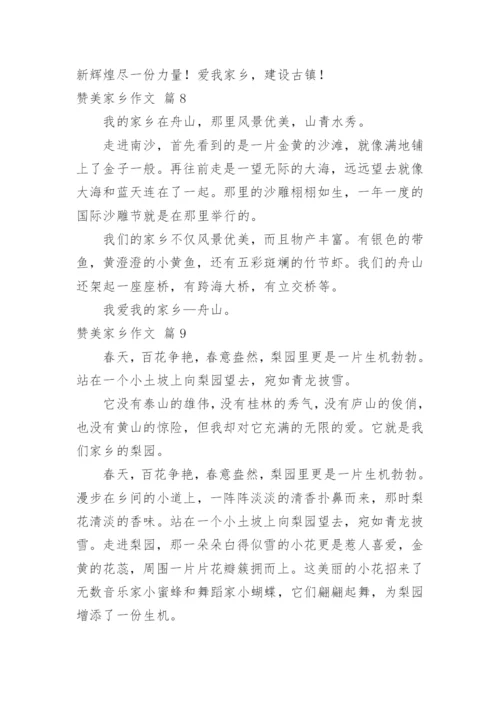 新辉煌尽一份力量！爱我家乡，建设古镇！

赞美家乡作文 篇8

我的家乡在舟山，那里风景优美，山青水秀。

走进南沙，首先看到的是一片金黄的沙滩，就像满地铺上了金子一般。再往前走是一望无际的大海，远远望去就像大海和蓝天连在了一起。那里的沙雕栩栩如生，一年一度的国际沙雕节就是在那里举行的。

我们的家乡不仅风景优美，而且物产丰富。有银色的带鱼，黄澄澄的小黄鱼，还有五彩斑斓的竹节虾。我们的舟山还架起一座座桥，有跨海大桥，有立交桥等。

我爱我的家乡—舟山。

赞美家乡作文 篇9

春天，百花争艳，春意盎然，梨园里更是一片生机勃勃。站在一个小土坡上向梨园望去，宛如青龙披雪。

它没有泰山的雄伟，没有桂林的秀气，没有庐山的俊俏，也没有黄山的惊险，但我却对它充满的无限的爱。它就是我们家乡的梨园。

春天，百花争艳，春意盎然，梨园里更是一片生机勃勃。漫步在乡间的小道上，一阵阵淡淡的清香扑鼻而来，那时梨花清淡的香味。站在一个小土坡上向梨园望去，宛如青龙披雪。走进梨园，那一朵朵白得似雪的小花更是惹人喜爱，金黄的花蕊，周围一片片花瓣簇拥而上。这美丽的小花招来了无数音乐家小蜜蜂和舞蹈家小蝴蝶，它们翩翩起舞，为梨园增添了一份生机。